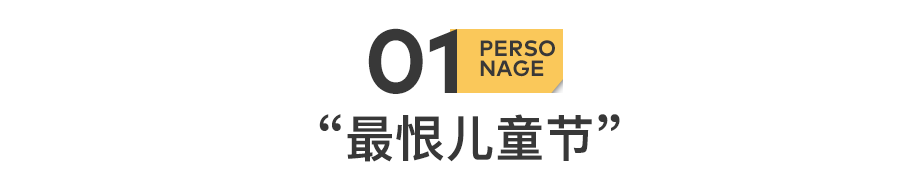 01 PERSO NAGE

“最恨儿童节”